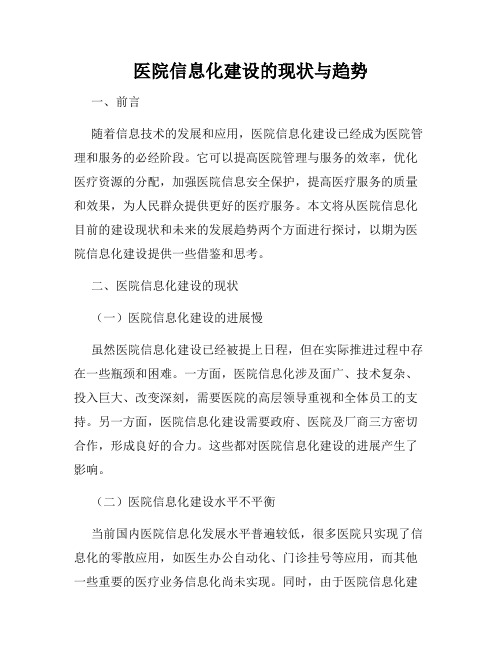 医院信息化建设的现状与趋势

一、前言

随着信息技术的发展和应用，医院信息化建设已经成为医院管理和服务的必经阶段。它可以提高医院管理与服务的效率，优化医疗资源的分配，加强医院信息安全保护，提高医疗服务的质量和效果，为人民群众提供更好的医疗服务。本文将从医院信息化目前的建设现状和未来的发展趋势两个方面进行探讨，以期为医院信息化建设提供一些借鉴和思考。

二、医院信息化建设的现状

（一）医院信息化建设的进展慢

虽然医院信息化建设已经被提上日程，但在实际推进过程中存在一些瓶颈和困难。一方面，医院信息化涉及面广、技术复杂、投入巨大、改变深刻，需要医院的高层领导重视和全体员工的支持。另一方面，医院信息化建设需要政府、医院及厂商三方密切合作，形成良好的合力。这些都对医院信息化建设的进展产生了影响。

（二）医院信息化建设水平不平衡

当前国内医院信息化发展水平普遍较低，很多医院只实现了信息化的零散应用，如医生办公自动化、门诊挂号等应用，而其他一些重要的医疗业务信息化尚未实现。同时，由于医院信息化建